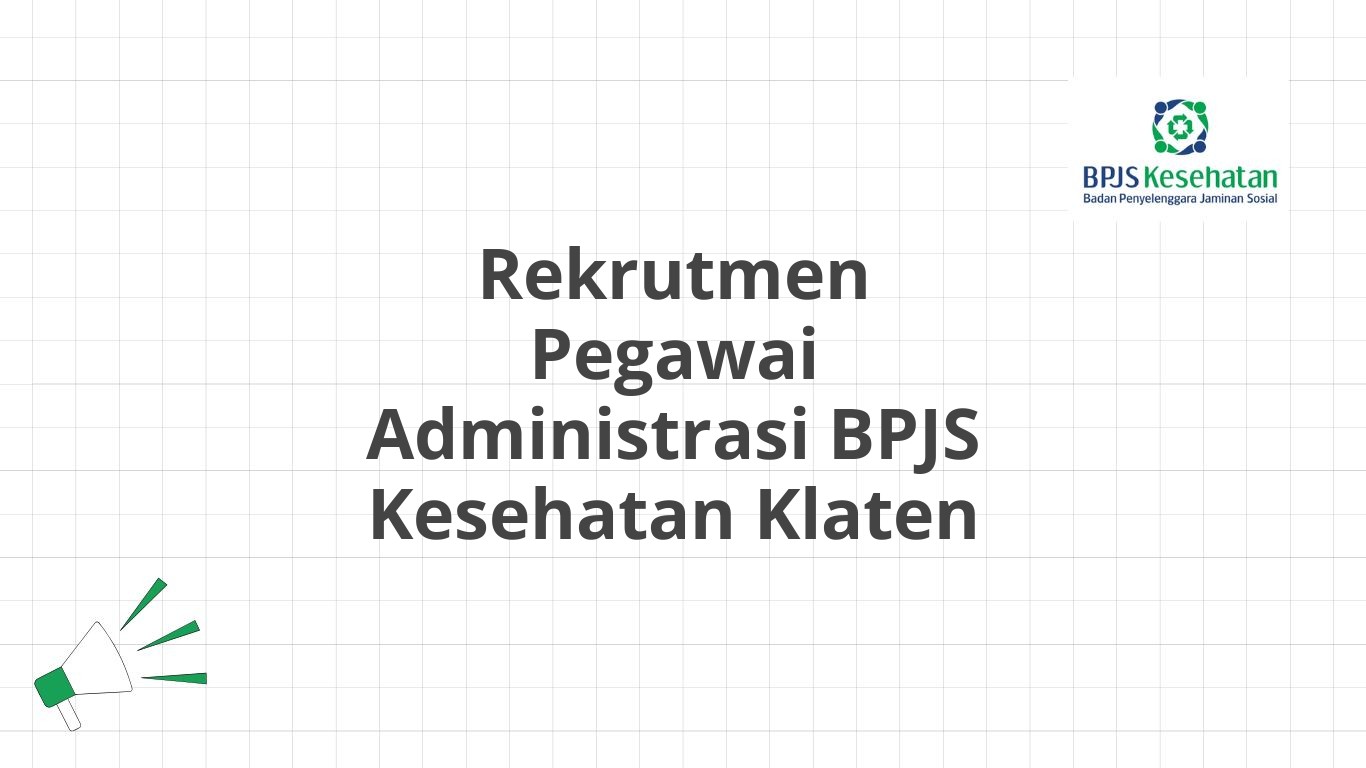 BPJS Kesehatan
Badan Penyelenggara Jaminan Sosial

Rekrutmen Pegawai Administrasi BPJS Kesehatan Klaten